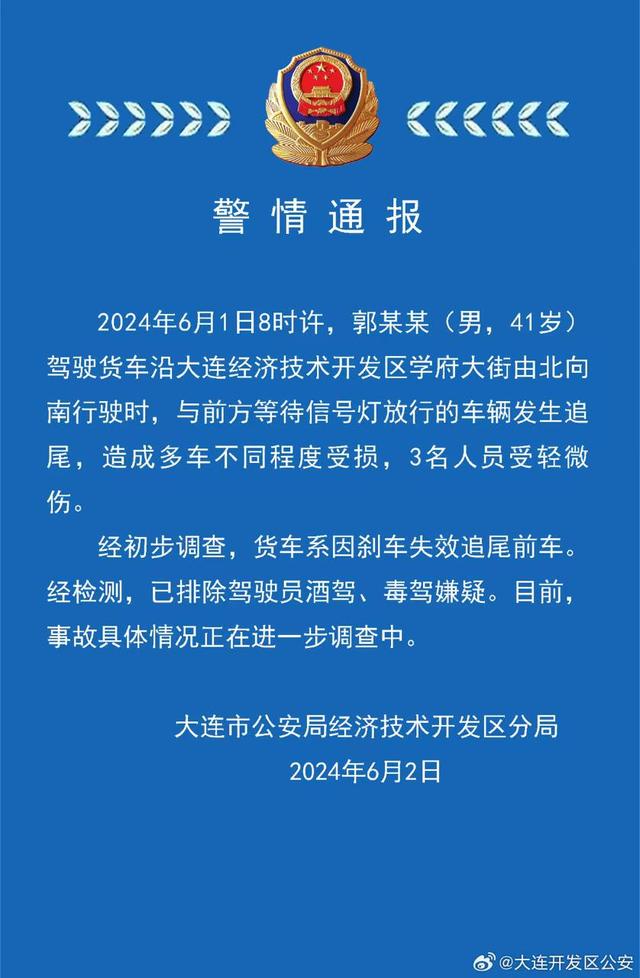 警情通报

2024年6月1日8时许，郭某某（男，41岁）驾驶货车沿大连经济技术开发区学府大街由北向南行驶时，与前方等待信号灯放行的车辆发生追尾，造成多车不同程度受损，3名人员受轻微伤。

经初步调查，货车系因刹车失效追尾前车。经检测，已排除驾驶员酒驾、毒驾嫌疑。目前，事故具体情况正在进一步调查中。

大连市公安局经济技术开发区分局
2024年6月2日

@大连开发区公安